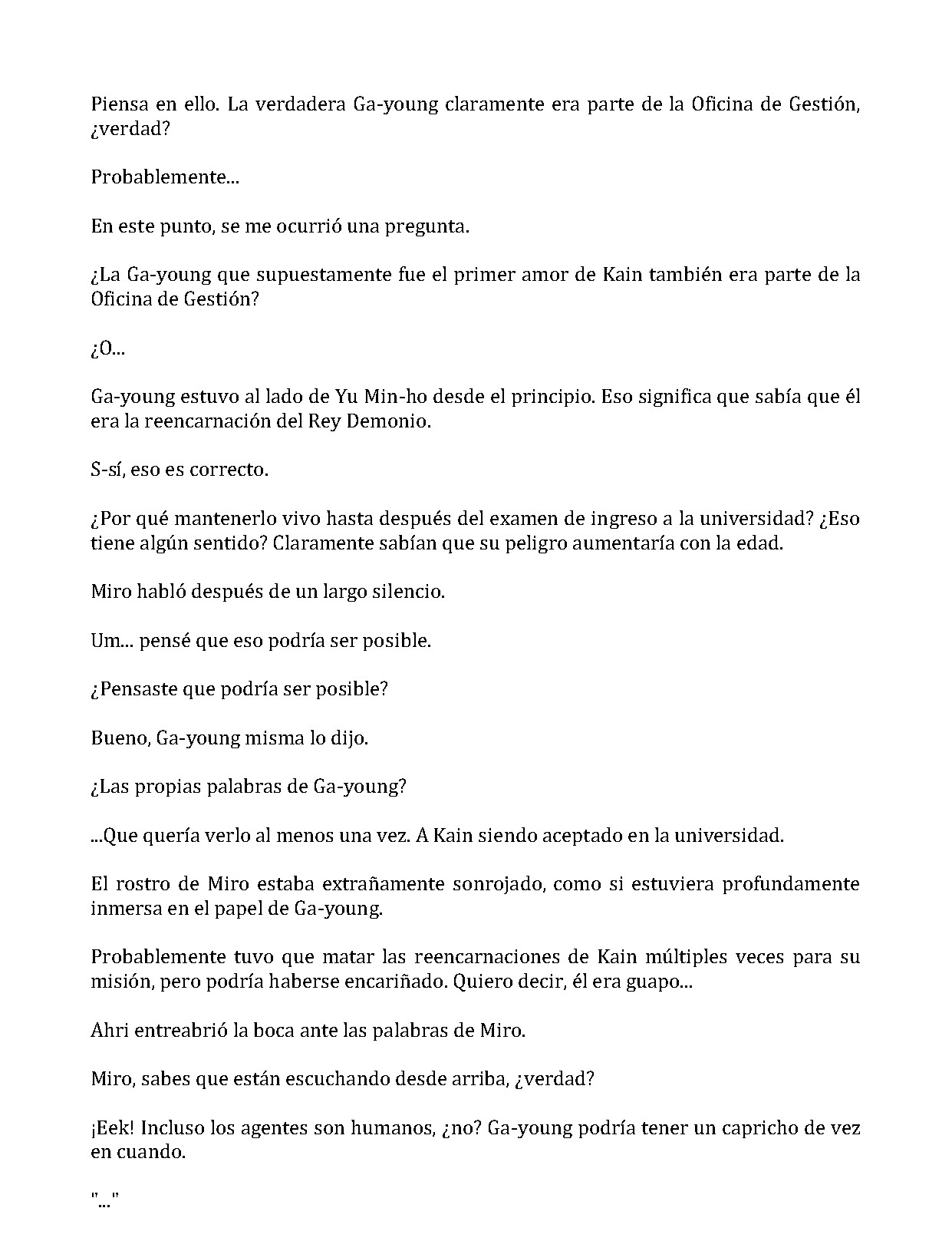 Piensa en ello. La verdadera Ga-young claramente era parte de la Oficina de Gestión, ¿verdad?

Probablemente...

En este punto, se me ocurrió una pregunta.

¿La Ga-young que supuestamente fue el primer amor de Kain también era parte de la Oficina de Gestión?

¿O...

Ga-young estuvo al lado de Yu Min-ho desde el principio. Eso significa que sabía que él era la reencarnación del Rey Demonio.

S-sí, eso es correcto.

¿Por qué mantenerlo vivo hasta después del examen de ingreso a la universidad? ¿Eso tiene algún sentido? Claramente sabían que su peligro aumentaría con la edad.

Miro habló después de un largo silencio.

Um... pensé que eso podría ser posible.

¿Pensaste que podría ser posible?

Bueno, Ga-young misma lo dijo.

¿Las propias palabras de Ga-young?

...Que quería verlo al menos una vez. A Kain siendo aceptado en la universidad.

El rostro de Miro estaba extrañamente sonrojado, como si estuviera profundamente inmersa en el papel de Ga-young.

Probablemente tuvo que matar las reencarnaciones de Kain múltiples veces para su misión, pero podría haberse encariñado. Quiero decir, él era guapo...

Ahri entreabrió la boca ante las palabras de Miro.

Miro, sabes que están escuchando desde arriba, ¿verdad?

¡Eek! Incluso los agentes son humanos, ¿no? Ga-young podría tener un capricho de vez en cuando.

"..."